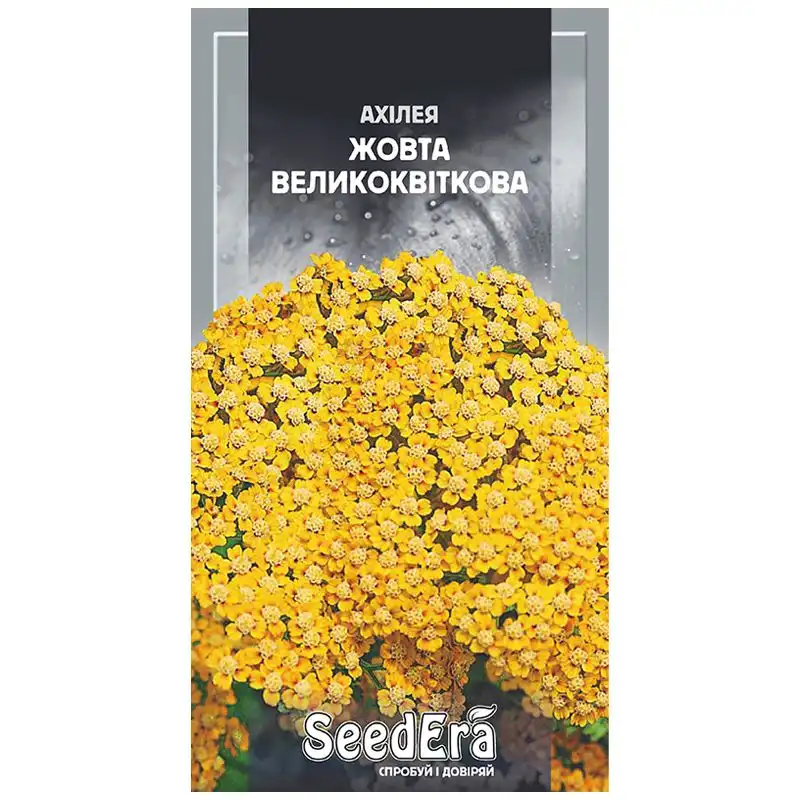 АХІЛЕЯ
ЖОВТА
ВЕЛИКОКВІТКОВА

SeedEra
СПРОБУЙ І ДОВІРЯЙ